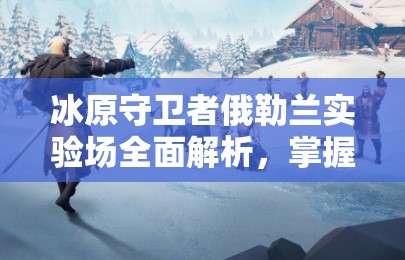 冰原守卫者俄勒兰实验场全面解析，掌握